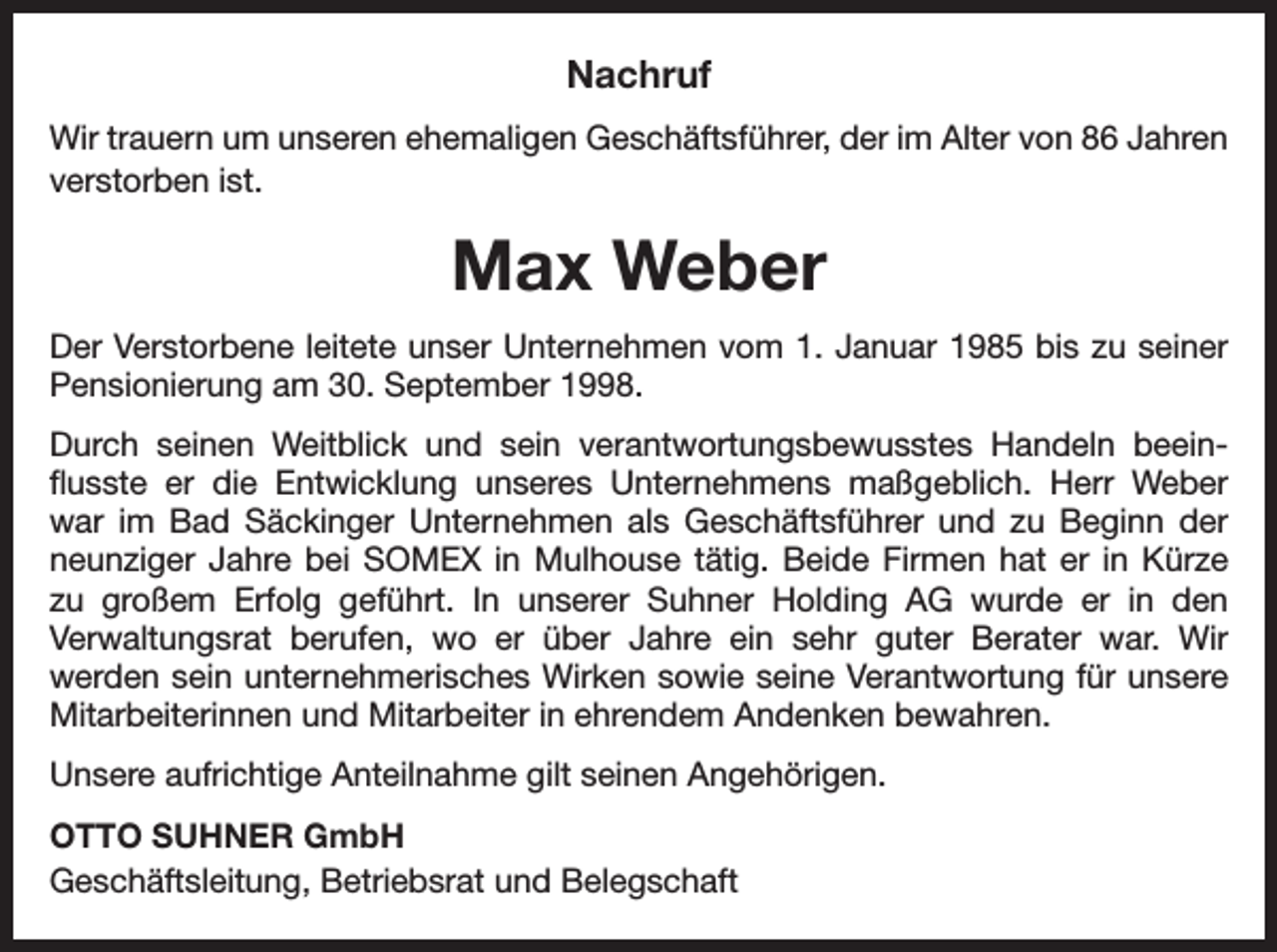 Nachruf

Wir trauern um unseren ehemaligen Geschäftsführer, der im Alter von 86 Jahren verstorben ist.

Max Weber

Der Verstorbene leitete unser Unternehmen vom 1. Januar 1985 bis zu seiner Pensionierung am 30. September 1998.

Durch seinen Weitblick und sein verantwortungsbewusstes Handeln beeinflusste er die Entwicklung unseres Unternehmens maßgeblich. Herr Weber war im Bad Säckinger Unternehmen als Geschäftsführer und zu Beginn der neunziger Jahre bei SOMEX in Mulhouse tätig. Beide Firmen hat er in Kürze zu großem Erfolg geführt. In unserer Suhner Holding AG wurde er in den Verwaltungsrat berufen, wo er über Jahre ein sehr guter Berater war. Wir werden sein unternehmerisches Wirken sowie seine Verantwortung für unsere Mitarbeiterinnen und Mitarbeiter in ehrendem Andenken bewahren.

Unsere aufrichtige Anteilnahme gilt seinen Angehörigen.

OTTO SUHNER GmbH
Geschäftsleitung, Betriebsrat und Belegschaft